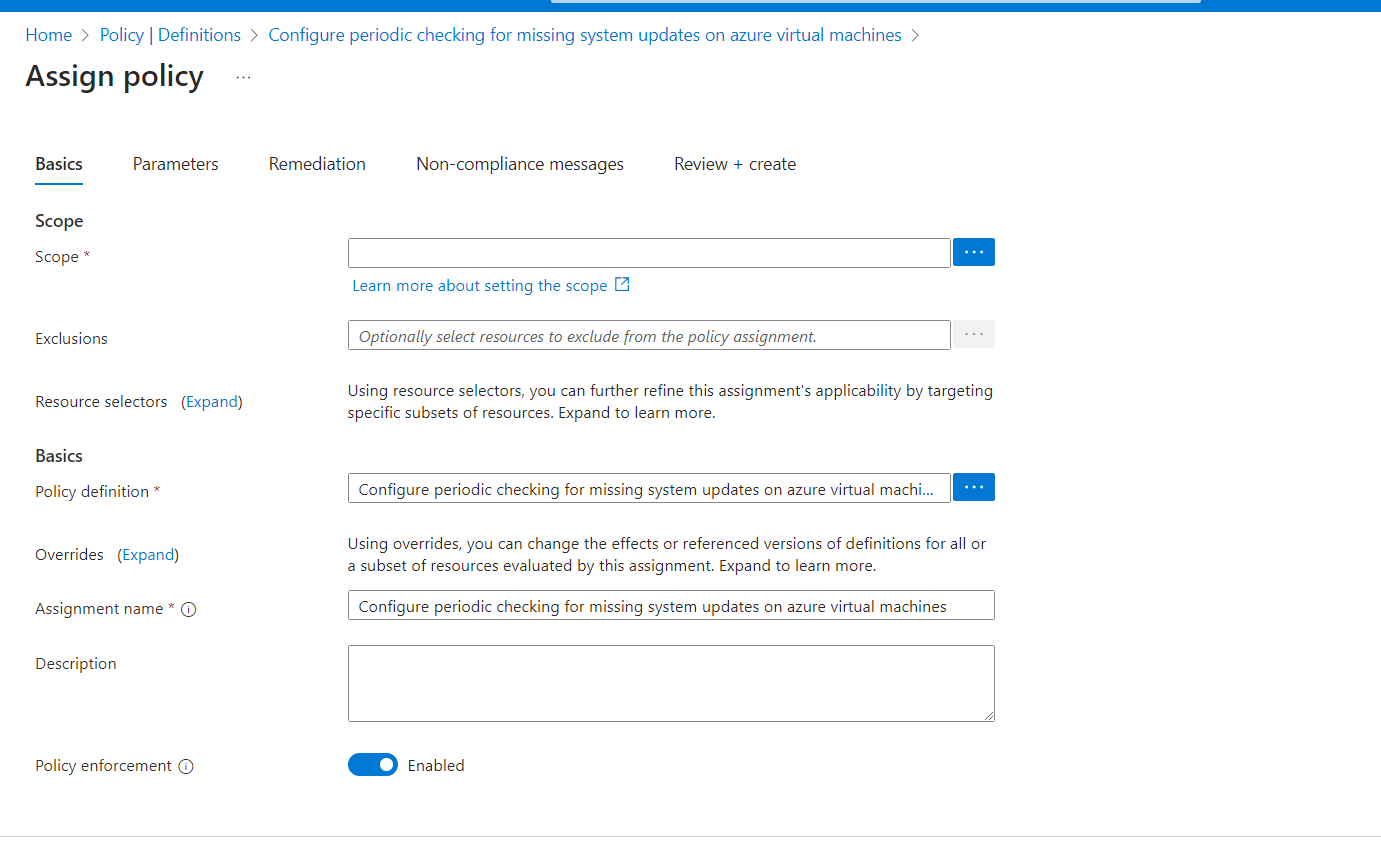 Home > Policy | Definitions > Configure periodic checking for missing system updates on azure virtual machines >

Assign policy ...

Basics Parameters Remediation Non-compliance messages Review + create

Scope

Scope *

...

Learn more about setting the scope

Exclusions

Optionally select resources to exclude from the policy assignment.

...

Resource selectors (Expand)

Using resource selectors, you can further refine this assignment's applicability by targeting specific subsets of resources. Expand to learn more.

Basics

Policy definition *

Configure periodic checking for missing system updates on azure virtual machi...

...

Overrides (Expand)

Using overrides, you can change the effects or referenced versions of definitions for all or a subset of resources evaluated by this assignment. Expand to learn more.

Assignment name *

Configure periodic checking for missing system updates on azure virtual machines

Description

Policy enforcement

Enabled